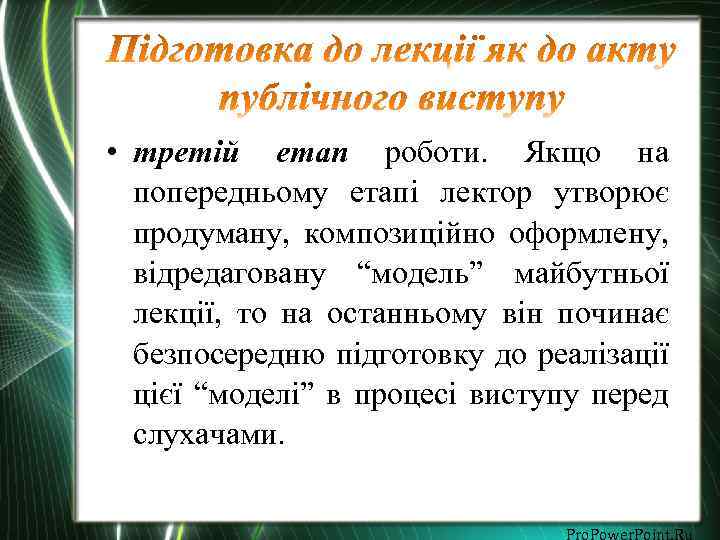 Підготовка до лекції як до акту публічного виступу

• третій етап роботи. Якщо на попередньому етапі лектор утворює продуману, композиційно оформлену, відредаговану “модель” майбутньої лекції, то на останньому він починає безпосередню підготовку до реалізації цієї “моделі” в процесі виступу перед слухачами.

ProPowerPoint.Ru